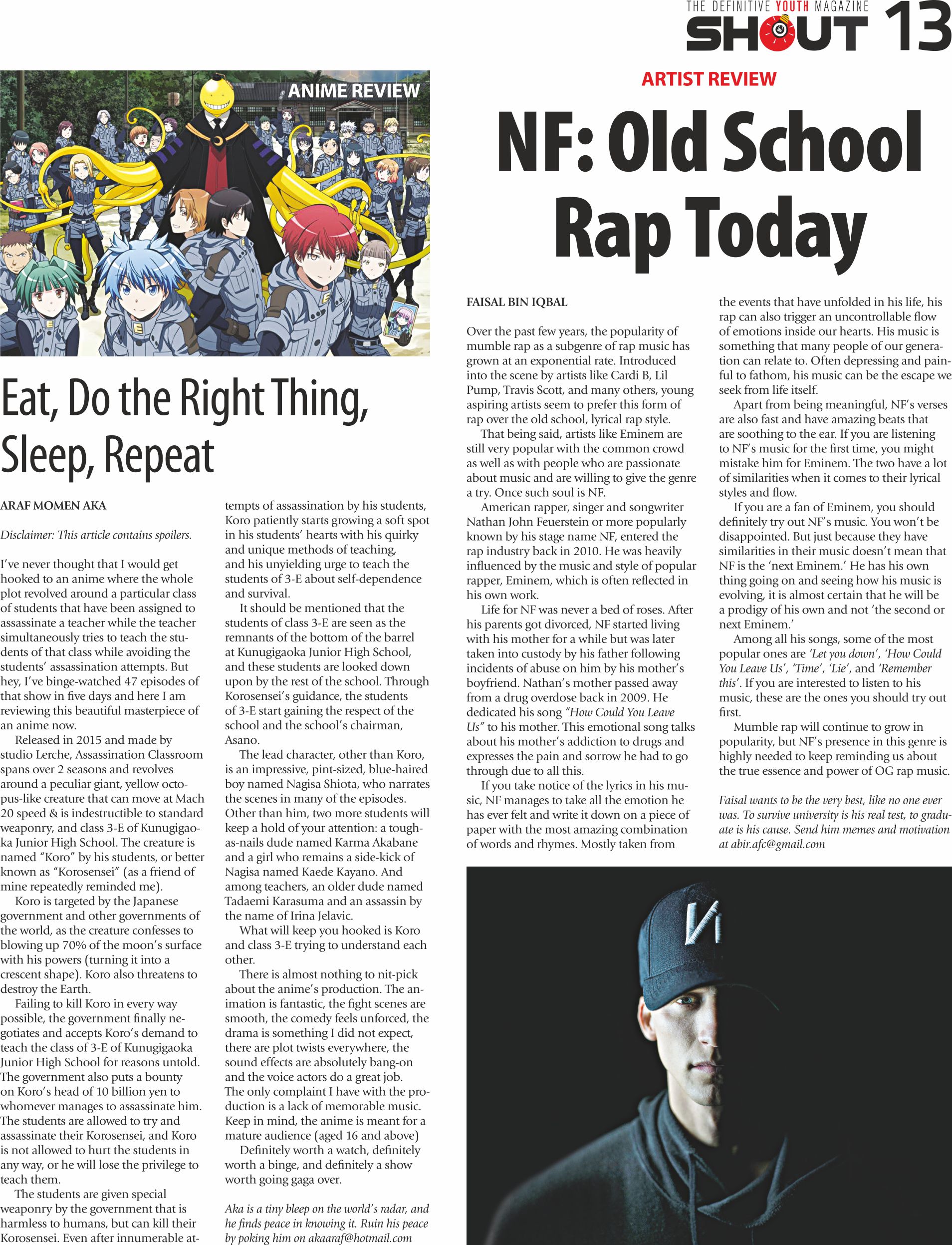 THE DEFINITIVE YOUTH MAGAZINE
SHOUT 13

ANIME REVIEW

Eat, Do the Right Thing, Sleep, Repeat

ARAF MOMEN AKA

Disclaimer: This article contains spoilers.

I've never thought that I would get hooked to an anime where the whole plot revolved around a particular class of students that have been assigned to assassinate a teacher while the teacher simultaneously tries to teach the students of that class while avoiding the students' assassination attempts. But hey, I've binge-watched 47 episodes of that show in five days and here I am reviewing this beautiful masterpiece of an anime now.

Released in 2015 and made by studio Lerche, Assassination Classroom spans over 2 seasons and revolves around a peculiar giant, yellow octopus-like creature that can move at Mach 20 speed & is indestructible to standard weaponry, and class 3-E of Kunugigaoka Junior High School. The creature is named "Koro" by his students, or better known as "Korosensei" (as a friend of mine repeatedly reminded me).

Koro is targeted by the Japanese government and other governments of the world, as the creature confesses to blowing up 70% of the moon's surface with his powers (turning it into a crescent shape). Koro also threatens to destroy the Earth.

Failing to kill Koro in every way possible, the government finally negotiates and accepts Koro's demand to teach the class of 3-E of Kunugigaoka Junior High School for reasons untold. The government also puts a bounty on Koro's head of 10 billion yen to whomever manages to assassinate him. The students are allowed to try and assassinate their Korosensei, and Koro is not allowed to hurt the students in any way, or he will lose the privilege to teach them.

The students are given special weaponry by the government that is harmless to humans, but can kill their Korosensei. Even after innumerable attempts of assassination by his students, Koro patiently starts growing a soft spot in his students' hearts with his quirky and unique methods of teaching, and his unyielding urge to teach the students of 3-E about self-dependence and survival.

It should be mentioned that the students of class 3-E are seen as the remnants of the bottom of the barrel at Kunugigaoka Junior High School, and these students are looked down upon by the rest of the school. Through Korosensei's guidance, the students of 3-E start gaining the respect of the school and the school's chairman, Asano.

The lead character, other than Koro, is an impressive, pint-sized, blue-haired boy named Nagisa Shiota, who narrates the scenes in many of the episodes. Other than him, two more students will keep a hold of your attention: a tough-as-nails dude named Karma Akabane and a girl who remains a side-kick of Nagisa named Kaede Kayano. And among teachers, an older dude named Tadaemi Karasuma and an assassin by the name of Irina Jelavic.

What will keep you hooked is Koro and class 3-E trying to understand each other.

There is almost nothing to nit-pick about the anime's production. The animation is fantastic, the fight scenes are smooth, the comedy feels unforced, the drama is something I did not expect, there are plot twists everywhere, the sound effects are absolutely bang-on and the voice actors do a great job. The only complaint I have with the production is a lack of memorable music. Keep in mind, the anime is meant for a mature audience (aged 16 and above)

Definitely worth a watch, definitely worth a binge, and definitely a show worth going gaga over.

Aka is a tiny bleep on the world's radar, and he finds peace in knowing it. Ruin his peace by poking him on akaaraf@hotmail.com

ARTIST REVIEW

NF: Old School Rap Today

FAISAL BIN IQBAL

Over the past few years, the popularity of mumble rap as a subgenre of rap music has grown at an exponential rate. Introduced into the scene by artists like Cardi B, Lil Pump, Travis Scott, and many others, young aspiring artists seem to prefer this form of rap over the old school, lyrical rap style.

That being said, artists like Eminem are still very popular with the common crowd as well as with people who are passionate about music and are willing to give the genre a try. Once such soul is NF.

American rapper, singer and songwriter Nathan John Feuerstein or more popularly known by his stage name NF, entered the rap industry back in 2010. He was heavily influenced by the music and style of popular rapper, Eminem, which is often reflected in his own work.

Life for NF was never a bed of roses. After his parents got divorced, NF started living with his mother for a while but was later taken into custody by his father following incidents of abuse on him by his mother's boyfriend. Nathan's mother passed away from a drug overdose back in 2009. He dedicated his song "How Could You Leave Us" to his mother. This emotional song talks about his mother's addiction to drugs and expresses the pain and sorrow he had to go through due to all this.

If you take notice of the lyrics in his music, NF manages to take all the emotion he has ever felt and write it down on a piece of paper with the most amazing combination of words and rhymes. Mostly taken from the events that have unfolded in his life, his rap can also trigger an uncontrollable flow of emotions inside our hearts. His music is something that many people of our generation can relate to. Often depressing and painful to fathom, his music can be the escape we seek from life itself.

Apart from being meaningful, NF's verses are also fast and have amazing beats that are soothing to the ear. If you are listening to NF's music for the first time, you might mistake him for Eminem. The two have a lot of similarities when it comes to their lyrical styles and flow.

If you are a fan of Eminem, you should definitely try out NF's music. You won't be disappointed. But just because they have similarities in their music doesn't mean that NF is the 'next Eminem.' He has his own thing going on and seeing how his music is evolving, it is almost certain that he will be a prodigy of his own and not 'the second or next Eminem.'

Among all his songs, some of the most popular ones are 'Let you down', 'How Could You Leave Us', 'Time', 'Lie', and 'Remember this'. If you are interested to listen to his music, these are the ones you should try out first.

Mumble rap will continue to grow in popularity, but NF's presence in this genre is highly needed to keep reminding us about the true essence and power of OG rap music.

Faisal wants to be the very best, like no one ever was. To survive university is his real test, to graduate is his cause. Send him memes and motivation at abir.afc@gmail.com